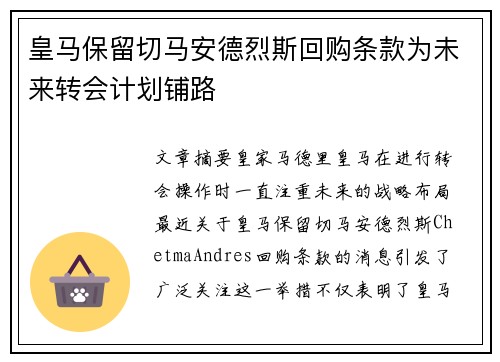 皇马保留切马安德烈斯回购条款为未来转会计划铺路

文章摘要皇家马德里皇马在进行转会操作时一直注重未来的战略布局最近关于皇马保留切马安德烈斯ChetmaAndres回购条款的消息引发了广泛关注这一举措不仅表明了皇马